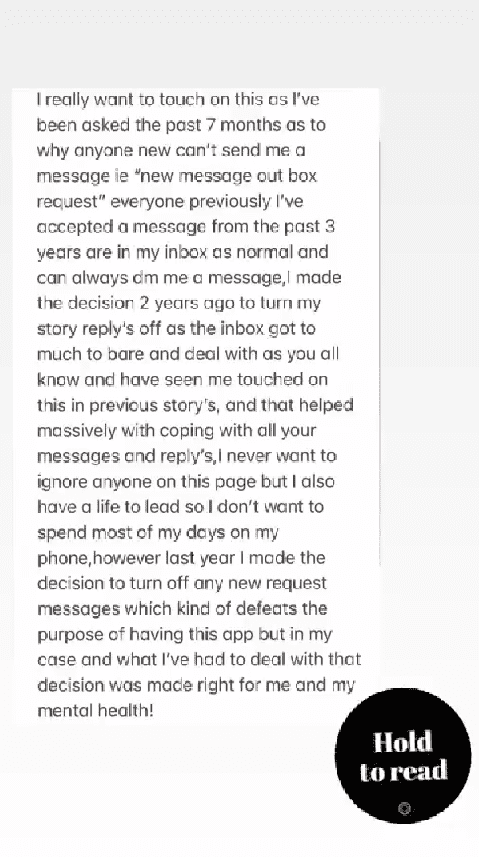 I really want to touch on this as I've been asked the past 7 months as to why anyone new can't send me a message ie "new message out box request" everyone previously I've accepted a message from the past 3 years are in my inbox as normal and can always dm me a message,I made the decision 2 years ago to turn my story reply's off as the inbox got to much to bare and deal with as you all know and have seen me touched on this in previous story's, and that helped massively with coping with all your messages and reply's,I never want to ignore anyone on this page but I also have a life to lead so I don't want to spend most of my days on my phone,however last year I made the decision to turn off any new request messages which kind of defeats the purpose of having this app but in my case and what I've had to deal with that decision was made right for me and my mental health!

Hold to read